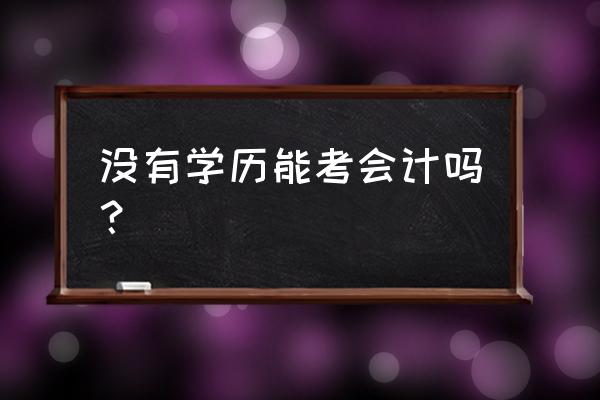 没有学历能考会计吗？